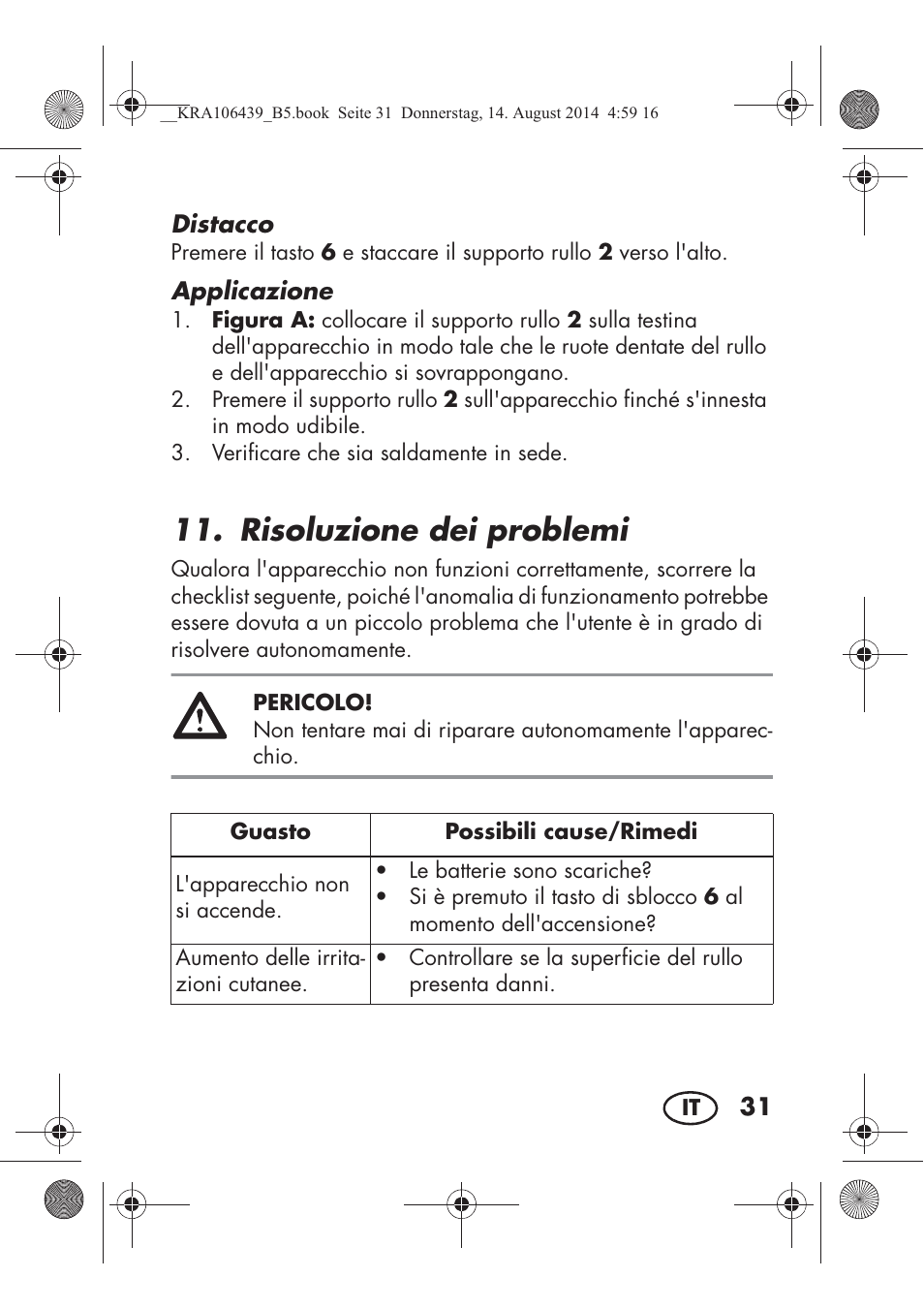 __KRA106439_B5.book Seite 31 Donnerstag, 14. August 2014 4:59 16

Distacco
Premere il tasto 6 e staccare il supporto rullo 2 verso l'alto.

Applicazione
1. Figura A: collocare il supporto rullo 2 sulla testina dell'apparecchio in modo tale che le ruote dentate del rullo e dell'apparecchio si sovrappongano.
2. Premere il supporto rullo 2 sull'apparecchio finché s'innesta in modo udibile.
3. Verificare che sia saldamente in sede.

11. Risoluzione dei problemi
Qualora l'apparecchio non funzioni correttamente, scorrere la checklist seguente, poiché l'anomalia di funzionamento potrebbe essere dovuta a un piccolo problema che l'utente è in grado di risolvere autonomamente.

PERICOLO!
Non tentare mai di riparare autonomamente l'apparecchio.

| Guasto | Possibili cause/Rimedi |
|---|---|
| L'apparecchio non si accende. | • Le batterie sono scariche? • Si è premuto il tasto di sblocco 6 al momento dell'accensione? |
| Aumento delle irritazioni cutanee. | • Controllare se la superficie del rullo presenta danni. |

IT 31